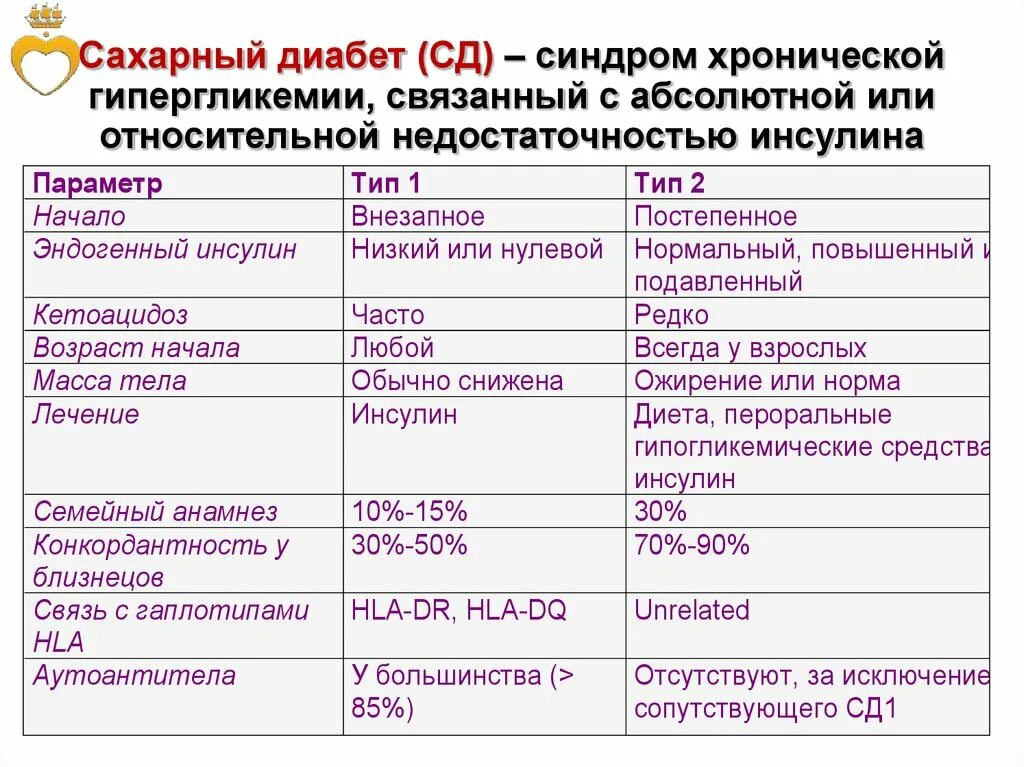 Сахарный диабет (СД) – синдром хронической гипергликемии, связанный с абсолютной или относительной недостаточностью инсулина

| Параметр | Тип 1 | Тип 2 |
|---|---|---|
| Начало | Внезапное | Постепенное |
| Эндогенный инсулин | Низкий или нулевой | Нормальный, повышенный и подавленный |
| Кетоацидоз | Часто | Редко |
| Возраст начала | Любой | Всегда у взрослых |
| Масса тела | Обычно снижена | Ожирение или норма |
| Лечение | Инсулин | Диета, пероральные гипогликемические средства инсулин |
| Семейный анамнез | 10%-15% | 30% |
| Конкордантность у близнецов | 30%-50% | 70%-90% |
| Связь с гаплотипами HLA | HLA-DR, HLA-DQ | Unrelated |
| Аутоантитела | У большинства (> 85%) | Отсутствуют, за исключение сопутствующего СД1 |